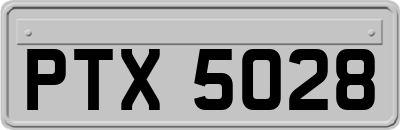 PTX 5028